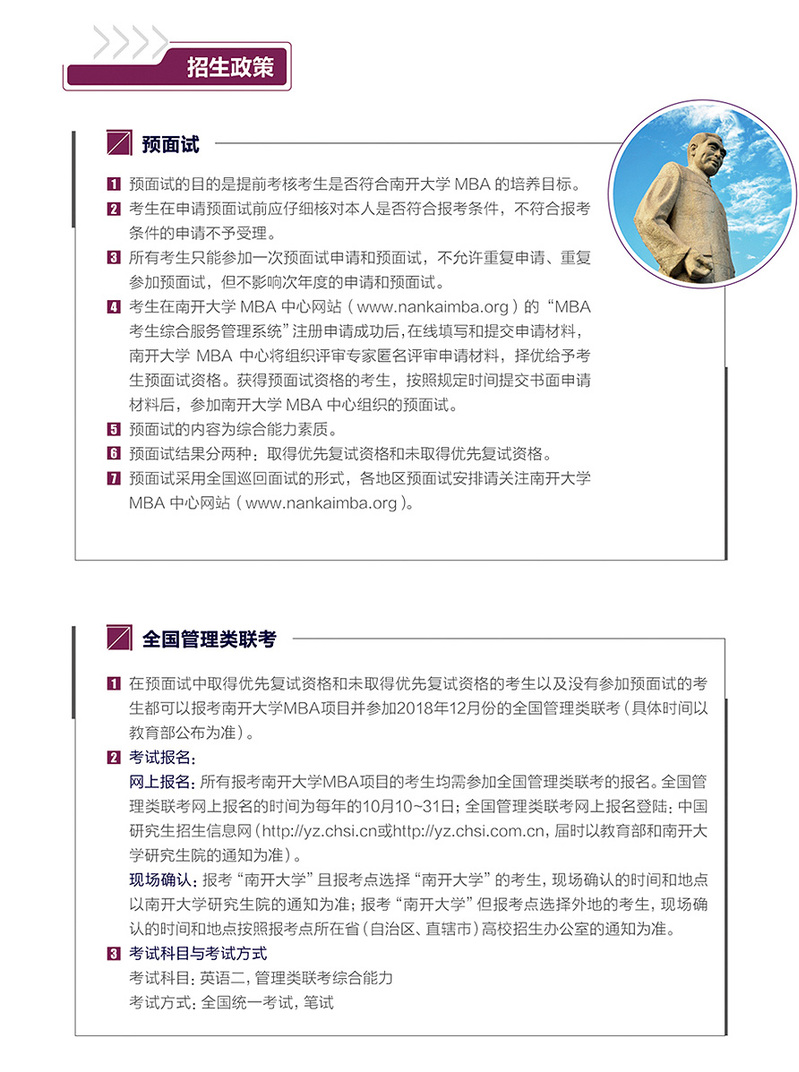 招生政策

预面试

1 预面试的目的是提前考核考生是否符合南开大学 MBA 的培养目标。
2 考生在申请预面试前应仔细核对本人是否符合报考条件，不符合报考条件的申请不予受理。
3 所有考生只能参加一次预面试申请和预面试，不允许重复申请、重复参加预面试，但不影响次年度的申请和预面试。
4 考生在南开大学 MBA 中心网站（www.nankaimba.org）的“MBA 考生综合服务管理系统”注册申请成功后，在线填写和提交申请材料，南开大学 MBA 中心将组织评审专家匿名评审申请材料，择优给予考生预面试资格。获得预面试资格的考生，按照规定时间提交书面申请材料后，参加南开大学 MBA 中心组织的预面试。
5 预面试的内容为综合能力素质。
6 预面试结果分两种：取得优先复试资格和未取得优先复试资格。
7 预面试采用全国巡回面试的形式，各地区预面试安排请关注南开大学 MBA 中心网站（www.nankaimba.org）。

全国管理类联考

1 在预面试中取得优先复试资格和未取得优先复试资格的考生以及没有参加预面试的考生都可以报考南开大学MBA项目并参加2018年12月份的全国管理类联考（具体时间以教育部公布为准）。
2 考试报名：
网上报名：所有报考南开大学MBA项目的考生均需参加全国管理类联考的报名。全国管理类联考网上报名的时间为每年的10月10~31日；全国管理类联考网上报名登陆：中国研究生招生信息网（http://yz.chsi.cn或http://yz.chsi.com.cn，届时以教育部和南开大学研究生院的通知为准）。
现场确认：报考“南开大学”且报考点选择“南开大学”的考生，现场确认的时间和地点以南开大学研究生院的通知为准；报考“南开大学”但报考点选择外地的考生，现场确认的时间和地点按照报考点所在省（自治区、直辖市）高校招生办公室的通知为准。
3 考试科目与考试方式
考试科目：英语二，管理类联考综合能力
考试方式：全国统一考试，笔试